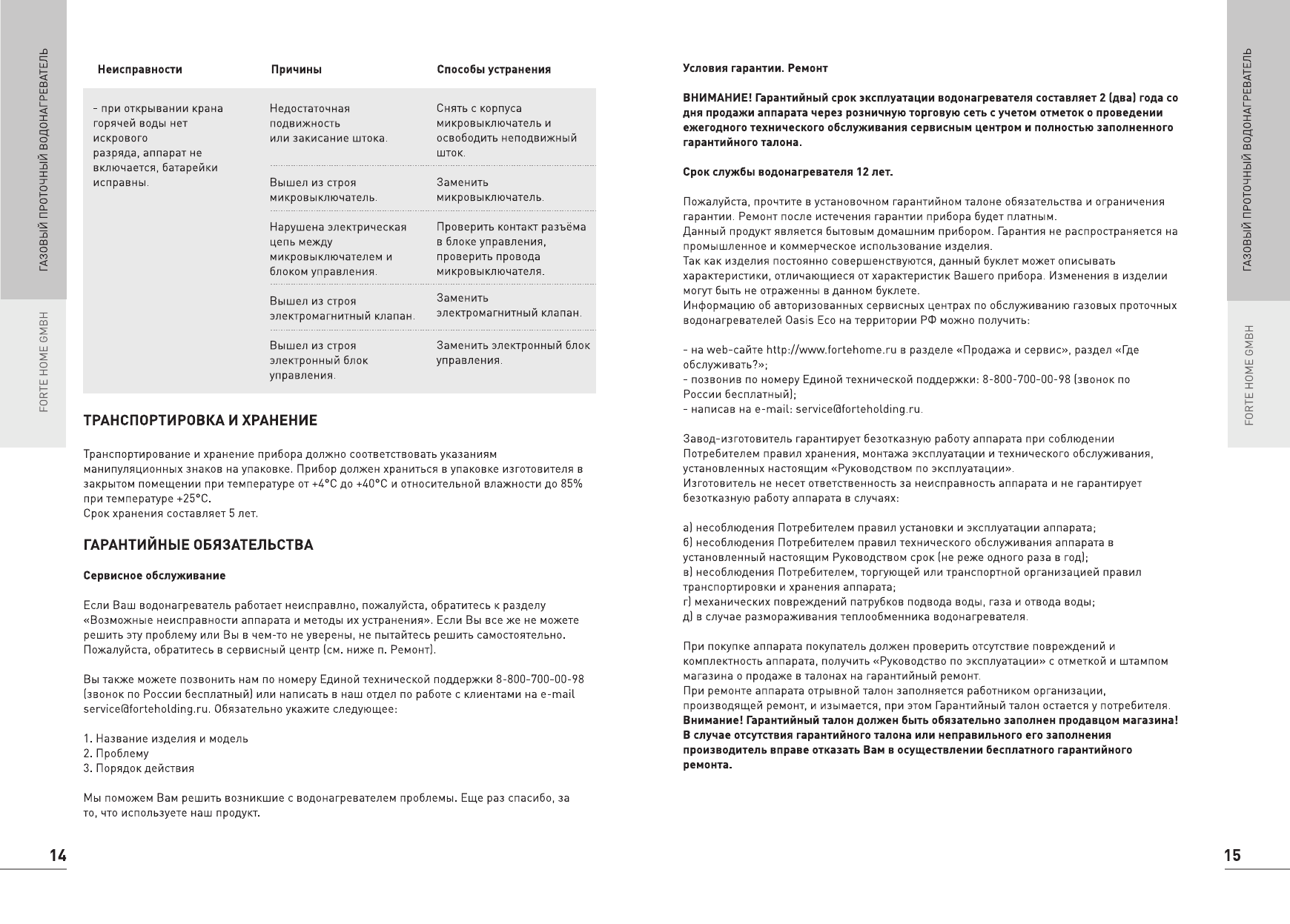 ГАЗОВЫЙ ПРОТОЧНЫЙ ВОДОНАГРЕВАТЕЛЬ

FORTE HOME GMBH

| Неисправности | Причины | Способы устранения |
|---|---|---|
| - при открывании крана горячей воды нет искрового разряда, аппарат не включается, батарейки исправны. | Недостаточная подвижность или закисание штока. | Снять с корпуса микровыключатель и освободить неподвижный шток. |
| | Вышел из строя микровыключатель. | Заменить микровыключатель. |
| | Нарушена электрическая цепь между микровыключателем и блоком управления. | Проверить контакт разъёма в блоке управления, проверить провода микровыключателя. |
| | Вышел из строя электромагнитный клапан. | Заменить электромагнитный клапан. |
| | Вышел из строя электронный блок управления. | Заменить электронный блок управления. |

ТРАНСПОРТИРОВКА И ХРАНЕНИЕ

Транспортирование и хранение прибора должно соответствовать указаниям манипуляционных знаков на упаковке. Прибор должен храниться в упаковке изготовителя в закрытом помещении при температуре от +4°С до +40°С и относительной влажности до 85% при температуре +25°С.
Срок хранения составляет 5 лет.

ГАРАНТИЙНЫЕ ОБЯЗАТЕЛЬСТВА

Сервисное обслуживание

Если Ваш водонагреватель работает неисправно, пожалуйста, обратитесь к разделу «Возможные неисправности аппарата и методы их устранения». Если Вы все же не можете решить эту проблему или Вы в чем-то не уверены, не пытайтесь решить самостоятельно. Пожалуйста, обратитесь в сервисный центр (см. ниже п. Ремонт).

Вы также можете позвонить нам по номеру Единой технической поддержки 8-800-700-00-98 (звонок по России бесплатный) или написать в наш отдел по работе с клиентами на e-mail service@forteholding.ru. Обязательно укажите следующее:

1. Название изделия и модель
2. Проблему
3. Порядок действия

Мы поможем Вам решить возникшие с водонагревателем проблемы. Еще раз спасибо, за то, что используете наш продукт.

14

Условия гарантии. Ремонт

ВНИМАНИЕ! Гарантийный срок эксплуатации водонагревателя составляет 2 (два) года со дня продажи аппарата через розничную торговую сеть с учетом отметок о проведении ежегодного технического обслуживания сервисным центром и полностью заполненного гарантийного талона.

Срок службы водонагревателя 12 лет.

Пожалуйста, прочтите в установочном гарантийном талоне обязательства и ограничения гарантии. Ремонт после истечения гарантии прибора будет платным.
Данный продукт является бытовым домашним прибором. Гарантия не распространяется на промышленное и коммерческое использование изделия.
Так как изделия постоянно совершенствуются, данный буклет может описывать характеристики, отличающиеся от характеристик Вашего прибора. Изменения в изделии могут быть не отраженны в данном буклете.
Информацию об авторизованных сервисных центрах по обслуживанию газовых проточных водонагревателей Oasis Eco на территории РФ можно получить:

- на web-сайте http://www.fortehome.ru в разделе «Продажа и сервис», раздел «Где обслуживать?»;
- позвонив по номеру Единой технической поддержки: 8-800-700-00-98 (звонок по России бесплатный);
- написав на e-mail: service@forteholding.ru.

Завод-изготовитель гарантирует безотказную работу аппарата при соблюдении Потребителем правил хранения, монтажа эксплуатации и технического обслуживания, установленных настоящим «Руководством по эксплуатации».
Изготовитель не несет ответственность за неисправность аппарата и не гарантирует безотказную работу аппарата в случаях:

а) несоблюдения Потребителем правил установки и эксплуатации аппарата;
б) несоблюдения Потребителем правил технического обслуживания аппарата в установленный настоящим Руководством срок (не реже одного раза в год);
в) несоблюдения Потребителем, торгующей или транспортной организацией правил транспортировки и хранения аппарата;
г) механических повреждений патрубков подвода воды, газа и отвода воды;
д) в случае размораживания теплообменника водонагревателя.

При покупке аппарата покупатель должен проверить отсутствие повреждений и комплектность аппарата, получить «Руководство по эксплуатации» с отметкой и штампом магазина о продаже в талонах на гарантийный ремонт.
При ремонте аппарата отрывной талон заполняется работником организации, производящей ремонт, и изымается, при этом Гарантийный талон остается у потребителя.
Внимание! Гарантийный талон должен быть обязательно заполнен продавцом магазина! В случае отсутствия гарантийного талона или неправильного его заполнения производитель вправе отказать Вам в осуществлении бесплатного гарантийного ремонта.

ГАЗОВЫЙ ПРОТОЧНЫЙ ВОДОНАГРЕВАТЕЛЬ

FORTE HOME GMBH

15